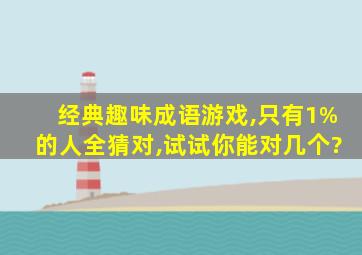 经典趣味成语游戏,只有1%的人全猜对,试试你能对几个?